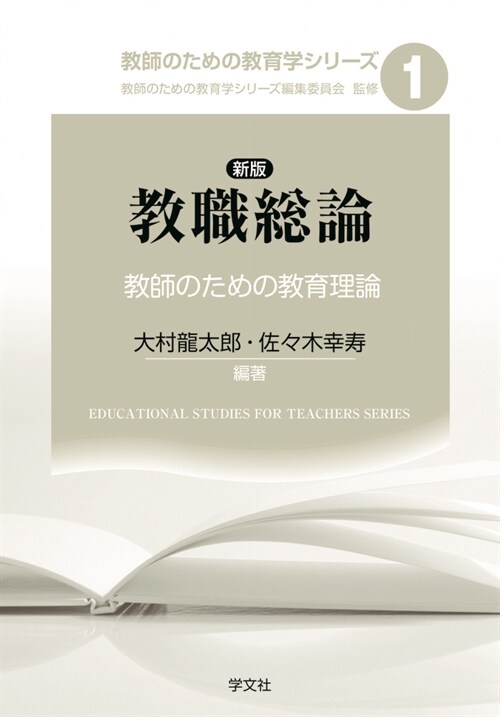 教師のための教育学シリーズ

教師のための教育学シリーズ編集委員会　監修

1

新版

教職総論

教師のための教育理論

大村龍太郎・佐々木幸寿

編著

EDUCATIONAL STUDIES FOR TEACHERS SERIES

学文社